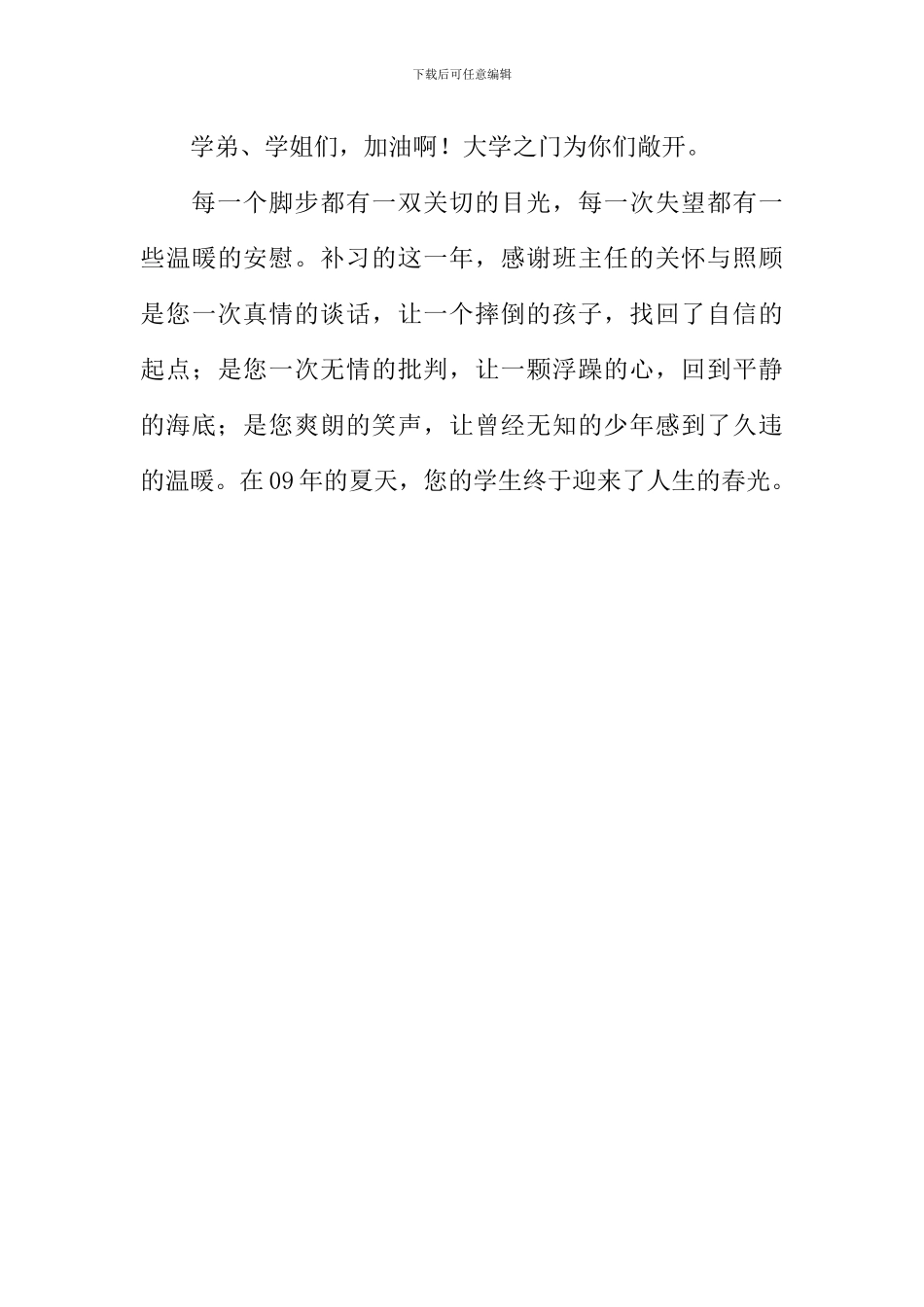 下载后可任意编辑

学弟、学姐们，加油啊！大学之门为你们敞开。

每一个脚步都有一双关切的目光，每一次失望都有一些温暖的安慰。补习的这一年，感谢班主任的关怀与照顾是您一次真情的谈话，让一个摔倒的孩子，找回了自信的起点；是您一次无情的批判，让一颗浮躁的心，回到平静的海底；是您爽朗的笑声，让曾经无知的少年感到了久违的温暖。在09年的夏天，您的学生终于迎来了人生的春光。